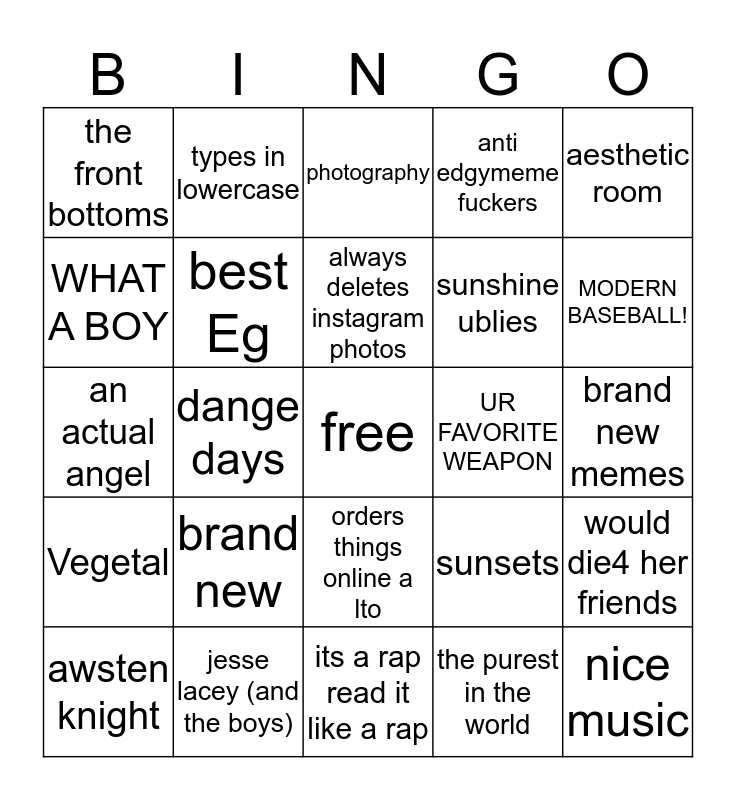 | B | I | N | G | O |
|---|---|---|---|---|
| the front bottoms | types in lowercase | photography | anti edgymeme fuckers | aesthetic room |
| WHAT A BOY | best Eg | always deletes instagram photos | sunshine ublies | MODERN BASEBALL! |
| an actual angel | dange days | free | UR FAVORITE WEAPON | brand new memes |
| Vegetal | brand new | orders things online a lto | sunsets | would die4 her friends |
| awsten knight | jesse lacey (and the boys) | its a rap read it like a rap | the purest in the world | nice music |